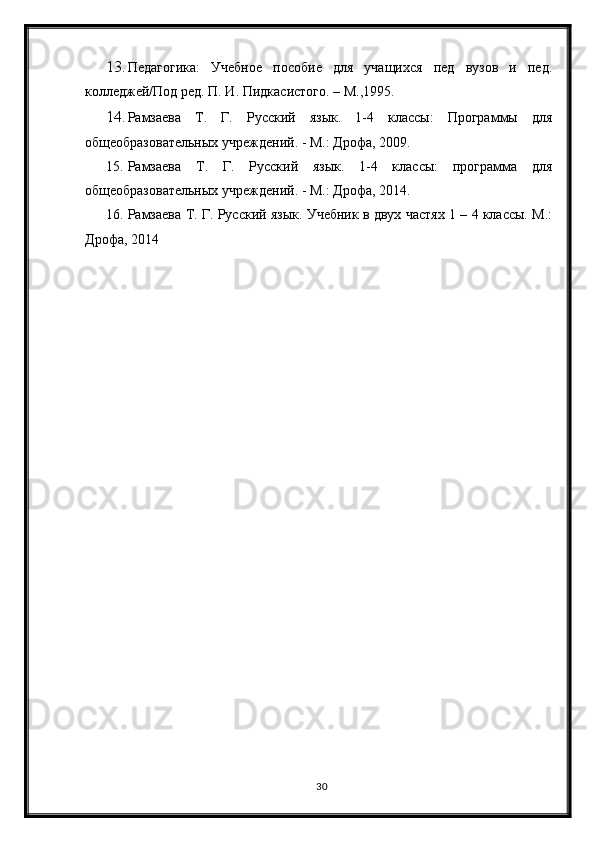 13. Педагогика: Учебное пособие для учащихся пед вузов и пед. колледжей/Под ред. П. И. Пидкасистого. – М.,1995.

14. Рамзаева Т. Г. Русский язык. 1-4 классы: Программы для общеобразовательных учреждений. - М.: Дрофа, 2009.

15. Рамзаева Т. Г. Русский язык. 1-4 классы: программа для общеобразовательных учреждений. - М.: Дрофа, 2014.

16. Рамзаева Т. Г. Русский язык. Учебник в двух частях 1 – 4 классы. М.: Дрофа, 2014

30

Docx.uz